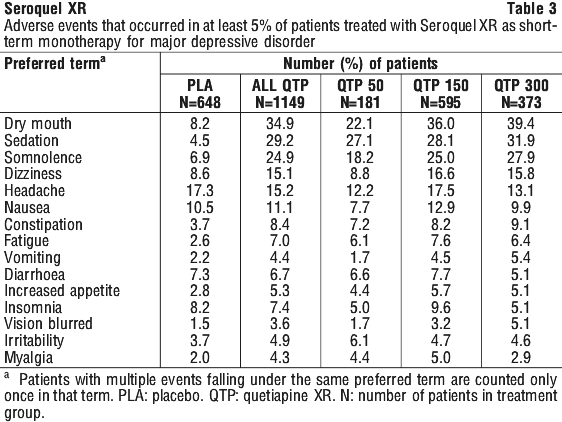 Seroquel XR Table 3

Adverse events that occurred in at least 5% of patients treated with Seroquel XR as short-term monotherapy for major depressive disorder

| Preferred term$^a$ | Number (%) of patients | | | | |
|---|---|---|---|---|---|
| | PLA N=648 | ALL QTP N=1149 | QTP 50 N=181 | QTP 150 N=595 | QTP 300 N=373 |
| Dry mouth | 8.2 | 34.9 | 22.1 | 36.0 | 39.4 |
| Sedation | 4.5 | 29.2 | 27.1 | 28.1 | 31.9 |
| Somnolence | 6.9 | 24.9 | 18.2 | 25.0 | 27.9 |
| Dizziness | 8.6 | 15.1 | 8.8 | 16.6 | 15.8 |
| Headache | 17.3 | 15.2 | 12.2 | 17.5 | 13.1 |
| Nausea | 10.5 | 11.1 | 7.7 | 12.9 | 9.9 |
| Constipation | 3.7 | 8.4 | 7.2 | 8.2 | 9.1 |
| Fatigue | 2.6 | 7.0 | 6.1 | 7.6 | 6.4 |
| Vomiting | 2.2 | 4.4 | 1.7 | 4.5 | 5.4 |
| Diarrhoea | 7.3 | 6.7 | 6.6 | 7.7 | 5.1 |
| Increased appetite | 2.8 | 5.3 | 4.4 | 5.7 | 5.1 |
| Insomnia | 8.2 | 7.4 | 5.0 | 9.6 | 5.1 |
| Vision blurred | 1.5 | 3.6 | 1.7 | 3.2 | 5.1 |
| Irritability | 3.7 | 4.9 | 6.1 | 4.7 | 4.6 |
| Myalgia | 2.0 | 4.3 | 4.4 | 5.0 | 2.9 |

$^a$ Patients with multiple events falling under the same preferred term are counted only once in that term. PLA: placebo. QTP: quetiapine XR. N: number of patients in treatment group.